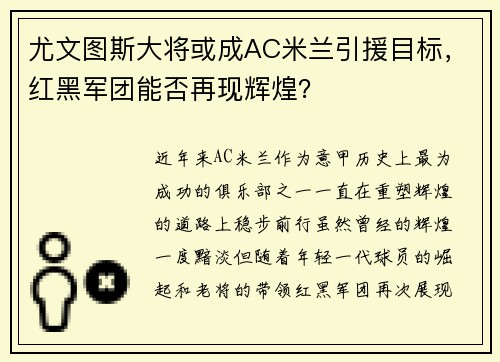 尤文图斯大将或成AC米兰引援目标，红黑军团能否再现辉煌？

近年来AC米兰作为意甲历史上最为成功的俱乐部之一一直在重塑辉煌的道路上稳步前行虽然曾经的辉煌一度黯淡但随着年轻一代球员的崛起和老将的带领红黑军团再次展现